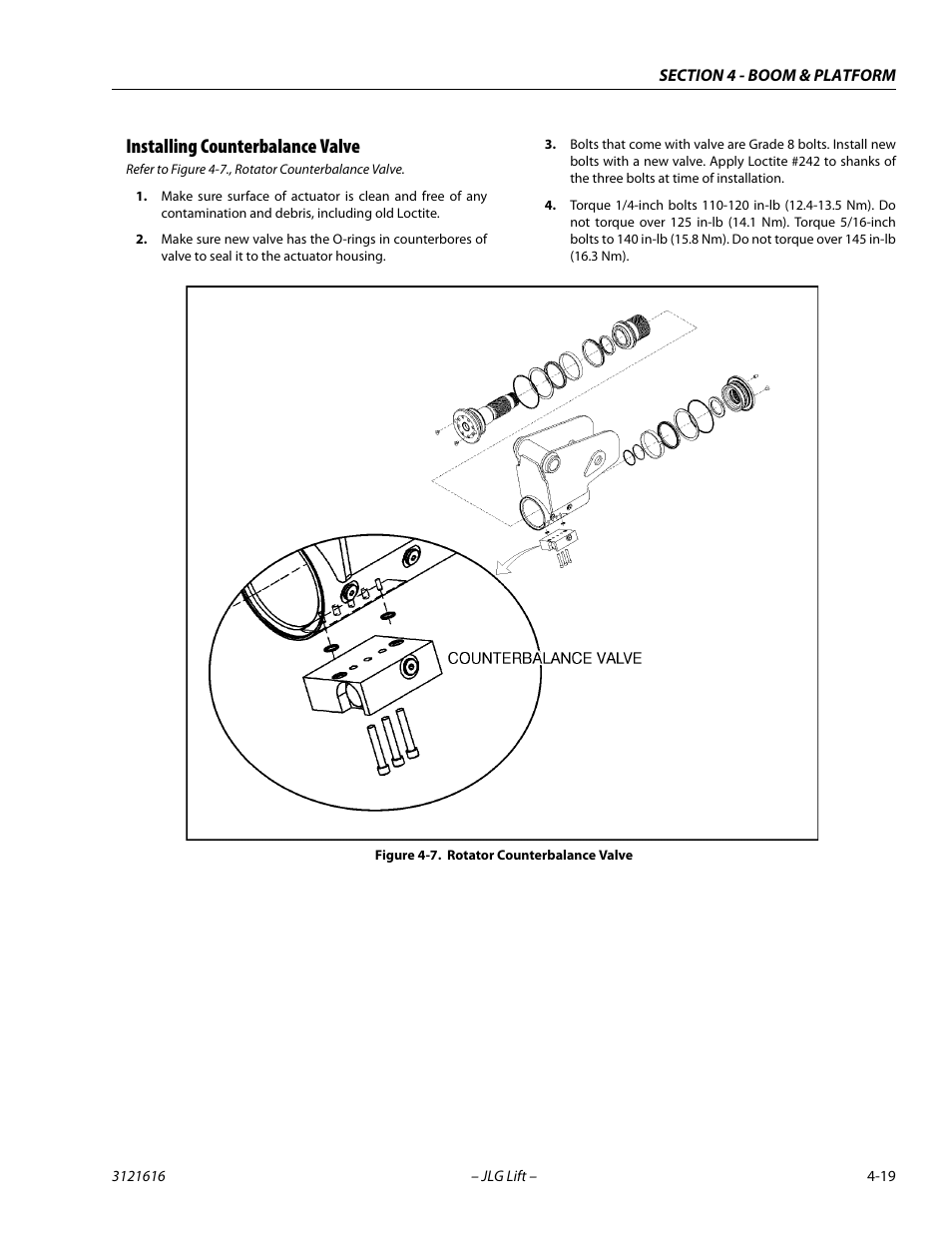 SECTION 4 - BOOM & PLATFORM

Installing Counterbalance Valve

Refer to Figure 4-7., Rotator Counterbalance Valve.

1. Make sure surface of actuator is clean and free of any contamination and debris, including old Loctite.

2. Make sure new valve has the O-rings in counterbores of valve to seal it to the actuator housing.

3. Bolts that come with valve are Grade 8 bolts. Install new bolts with a new valve. Apply Loctite #242 to shanks of the three bolts at time of installation.

4. Torque 1/4-inch bolts 110-120 in-lb (12.4-13.5 Nm). Do not torque over 125 in-lb (14.1 Nm). Torque 5/16-inch bolts to 140 in-lb (15.8 Nm). Do not torque over 145 in-lb (16.3 Nm).

COUNTERBALANCE VALVE

Figure 4-7. Rotator Counterbalance Valve

3121616 – JLG Lift – 4-19